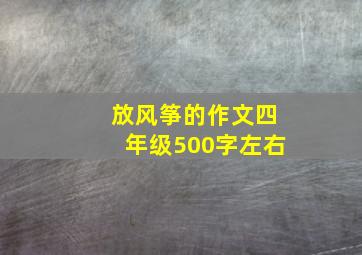 放风筝的作文四年级500字左右